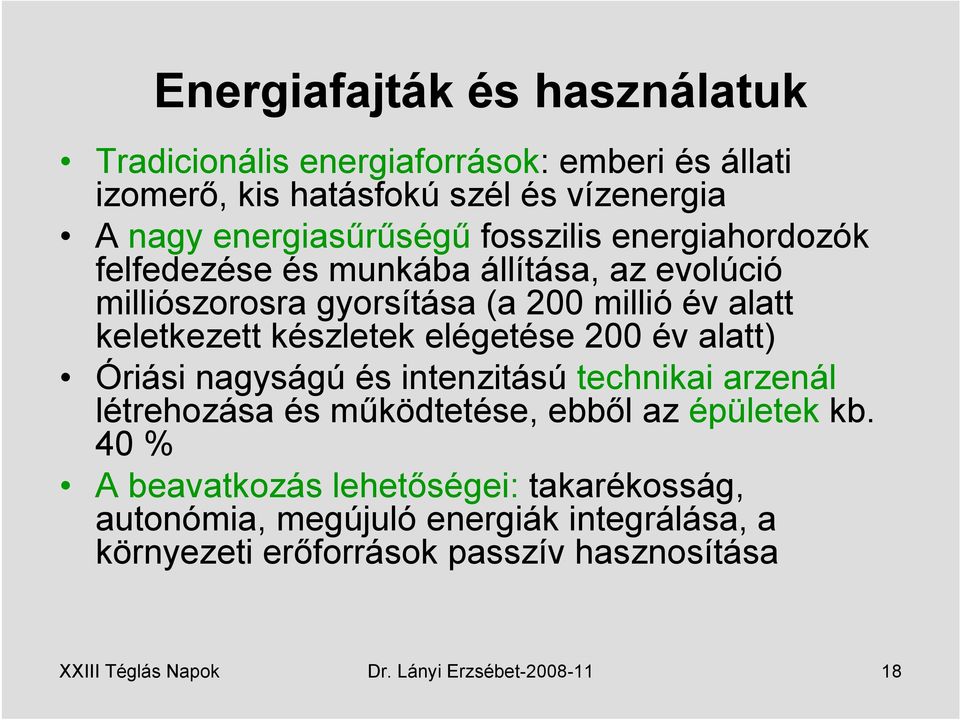 Energiafajták és használatuk

• Tradicionális energiaforrások: emberi és állati izomerő, kis hatásfokú szél és vízenergia

• A nagy energiasűrűségű fosszilis energiahordozók felfedezése és munkába állítása, az evolúció milliószorosra gyorsítása (a 200 millió év alatt keletkezett készletek elégetése 200 év alatt)

• Óriási nagyságú és intenzitású technikai arzenál létrehozása és működtetése, ebből az épületek kb. 40 %

• A beavatkozás lehetőségei: takarékosság, autonómia, megújuló energiák integrálása, a környezeti erőforrások passzív hasznosítása

XXIII Téglás Napok

Dr. Lányi Erzsébet-2008-11

18